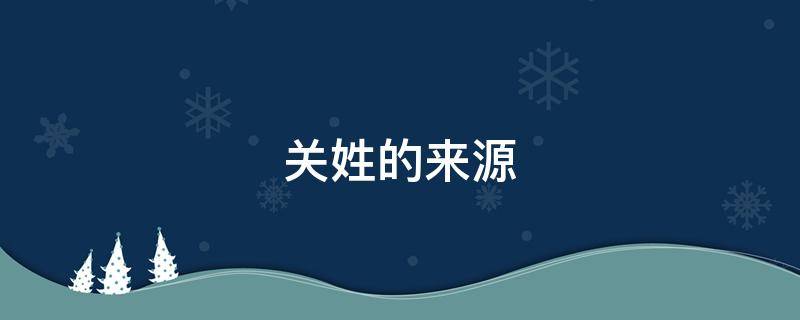 关姓的来源